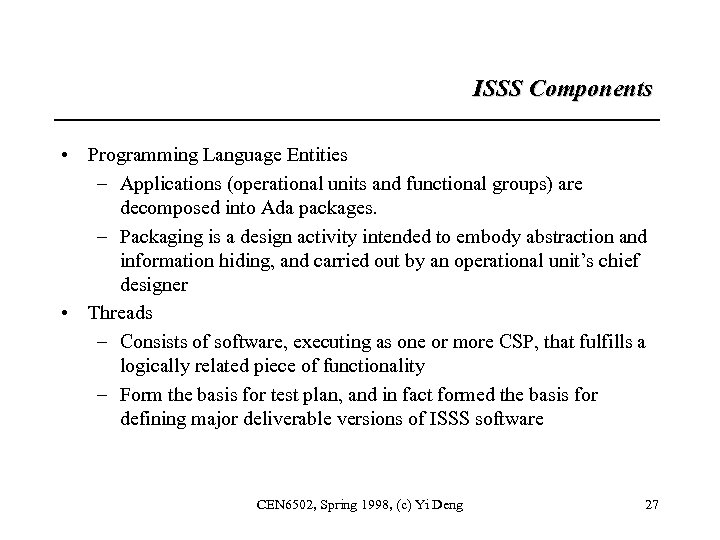 ISSS Components

• Programming Language Entities
– Applications (operational units and functional groups) are decomposed into Ada packages.
– Packaging is a design activity intended to embody abstraction and information hiding, and carried out by an operational unit's chief designer
• Threads
– Consists of software, executing as one or more CSP, that fulfills a logically related piece of functionality
– Form the basis for test plan, and in fact formed the basis for defining major deliverable versions of ISSS software

CEN6502, Spring 1998, (c) Yi Deng

27